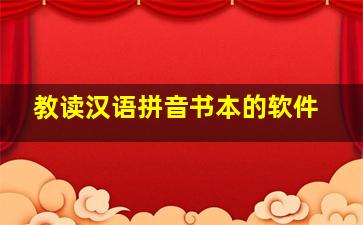 教读汉语拼音书本的软件